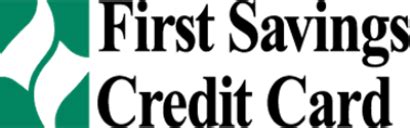 First Savings
Credit Card